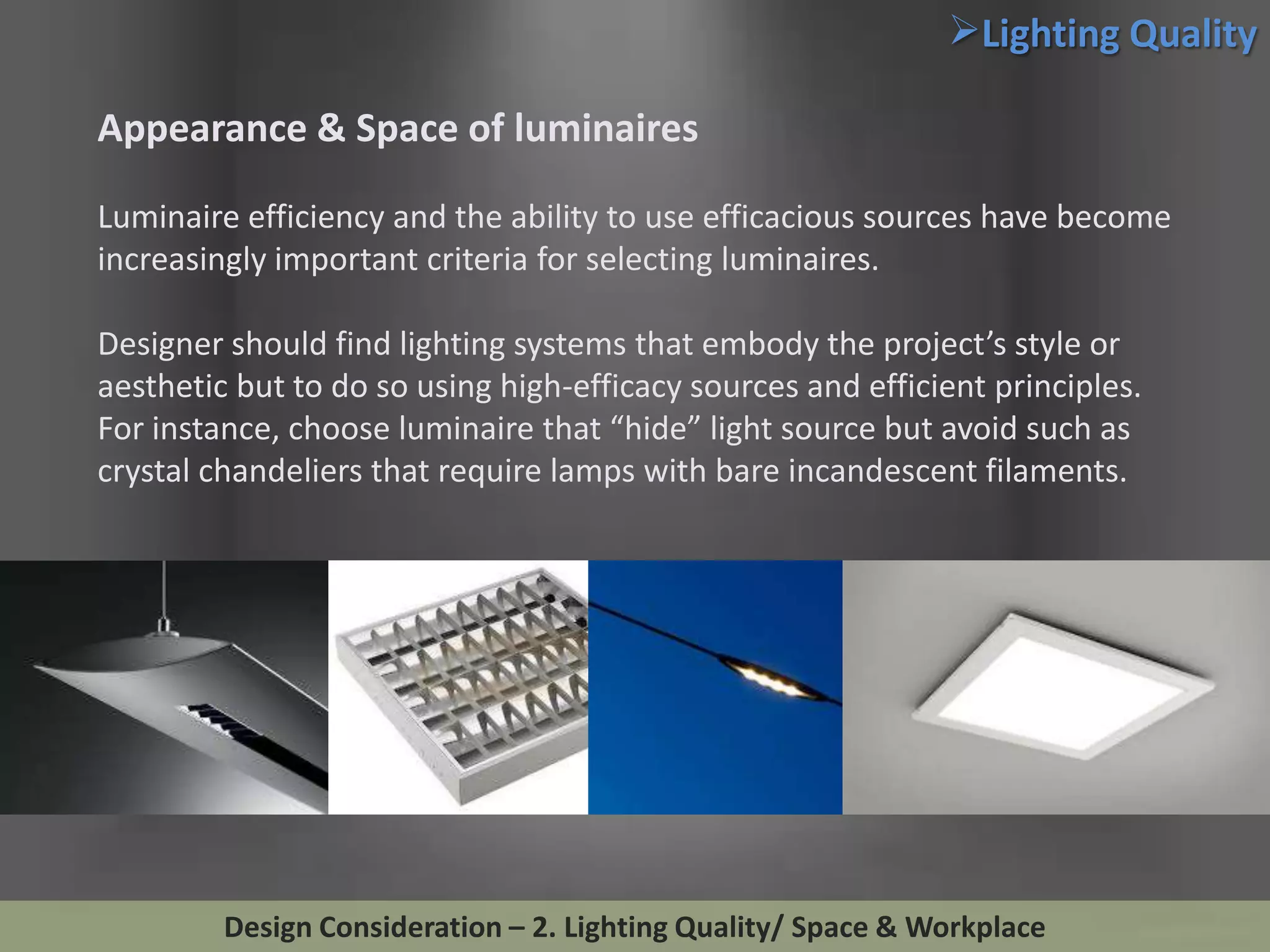 ➢Lighting Quality

Appearance & Space of luminaires

Luminaire efficiency and the ability to use efficacious sources have become increasingly important criteria for selecting luminaires.

Designer should find lighting systems that embody the project’s style or aesthetic but to do so using high-efficacy sources and efficient principles. For instance, choose luminaire that “hide” light source but avoid such as crystal chandeliers that require lamps with bare incandescent filaments.

Design Consideration – 2. Lighting Quality/ Space & Workplace